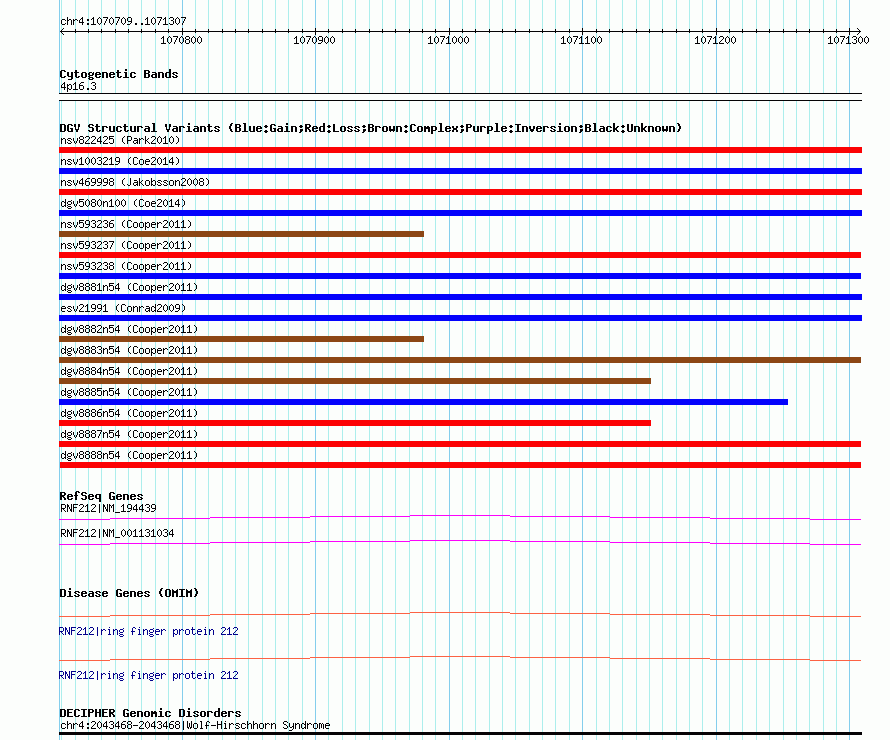 chr4:1070709..1071307

1070800 1070900 1071000 1071100 1071200 1071300

Cytogenetic Bands
4p16.3

DGV Structural Variants (Blue:Gain;Red:Loss;Brown:Complex;Purple:Inversion;Black:Unknown)
nsv822425 (Park2010)
nsv1003219 (Coe2014)
nsv469998 (Jakobsson2008)
dgv5080n100 (Coe2014)
nsv593236 (Cooper2011)
nsv593237 (Cooper2011)
nsv593238 (Cooper2011)
dgv8881n54 (Cooper2011)
esv21991 (Conrad2009)
dgv8882n54 (Cooper2011)
dgv8883n54 (Cooper2011)
dgv8884n54 (Cooper2011)
dgv8885n54 (Cooper2011)
dgv8886n54 (Cooper2011)
dgv8887n54 (Cooper2011)
dgv8888n54 (Cooper2011)

RefSeq Genes
RNF212|NM_194439
RNF212|NM_001131034

Disease Genes (OMIM)
RNF212|ring finger protein 212
RNF212|ring finger protein 212

DECIPHER Genomic Disorders
chr4:2043468-2043468|Wolf-Hirschhorn Syndrome